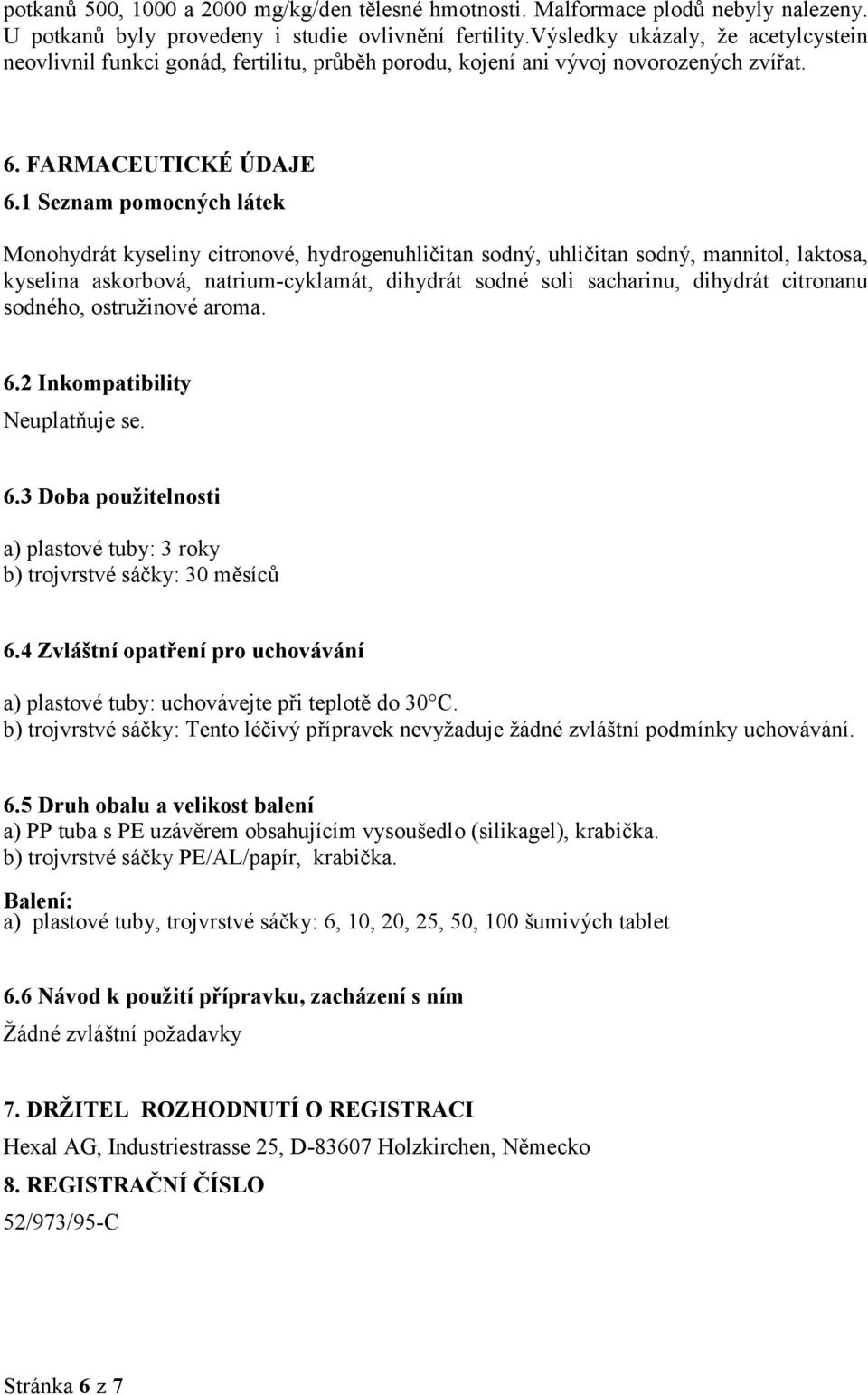 potkanů 500, 1000 a 2000 mg/kg/den tělesné hmotnosti. Malformace plodů nebyly nalezeny. U potkanů byly provedeny i studie ovlivnění fertility.Výsledky ukázaly, že acetylcystein neovlivnil funkci gonád, fertilitu, průběh porodu, kojení ani vývoj novorozených zvířat.

6. FARMACEUTICKÉ ÚDAJE
6.1 Seznam pomocných látek

Monohydrát kyseliny citronové, hydrogenuhličitan sodný, uhličitan sodný, mannitol, laktosa, kyselina askorbová, natrium-cyklamát, dihydrát sodné soli sacharinu, dihydrát citronanu sodného, ostružinové aroma.

6.2 Inkompatibility
Neuplatňuje se.

6.3 Doba použitelnosti

a) plastové tuby: 3 roky
b) trojvrstvé sáčky: 30 měsíců

6.4 Zvláštní opatření pro uchovávání

a) plastové tuby: uchovávejte při teplotě do 30°C.
b) trojvrstvé sáčky: Tento léčivý přípravek nevyžaduje žádné zvláštní podmínky uchovávání.

6.5 Druh obalu a velikost balení
a) PP tuba s PE uzávěrem obsahujícím vysoušedlo (silikagel), krabička.
b) trojvrstvé sáčky PE/AL/papír, krabička.
Balení:
a) plastové tuby, trojvrstvé sáčky: 6, 10, 20, 25, 50, 100 šumivých tablet

6.6 Návod k použití přípravku, zacházení s ním
Žádné zvláštní požadavky

7. DRŽITEL ROZHODNUTÍ O REGISTRACI
Hexal AG, Industriestrasse 25, D-83607 Holzkirchen, Německo
8. REGISTRAČNÍ ČÍSLO
52/973/95-C

Stránka 6 z 7